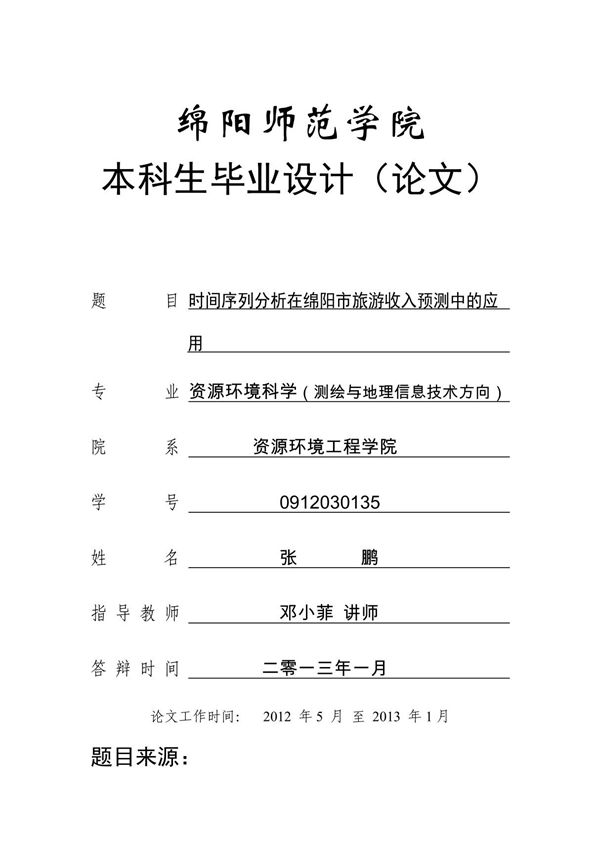 绵阳师范学院
本科生毕业设计（论文）

题　　目 时间序列分析在绵阳市旅游收入预测中的应用

专　　业 资源环境科学（测绘与地理信息技术方向）

院　　系 资源环境工程学院

学　　号 0912030135

姓　　名 张　　鹏

指导教师 邓小菲 讲师

答辩时间 二零一三年一月

论文工作时间： 2012 年 5 月 至 2013 年 1 月

题目来源：